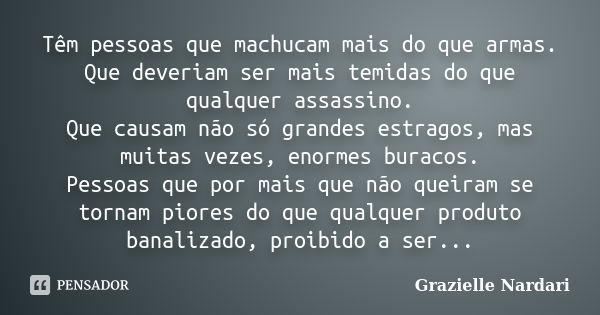 Têm pessoas que machucam mais do que armas.
Que deveriam ser mais temidas do que qualquer assassino.
Que causam não só grandes estragos, mas muitas vezes, enormes buracos.
Pessoas que por mais que não queiram se tornam piores do que qualquer produto banalizado, proibido a ser...

PENSADOR

Grazielle Nardari